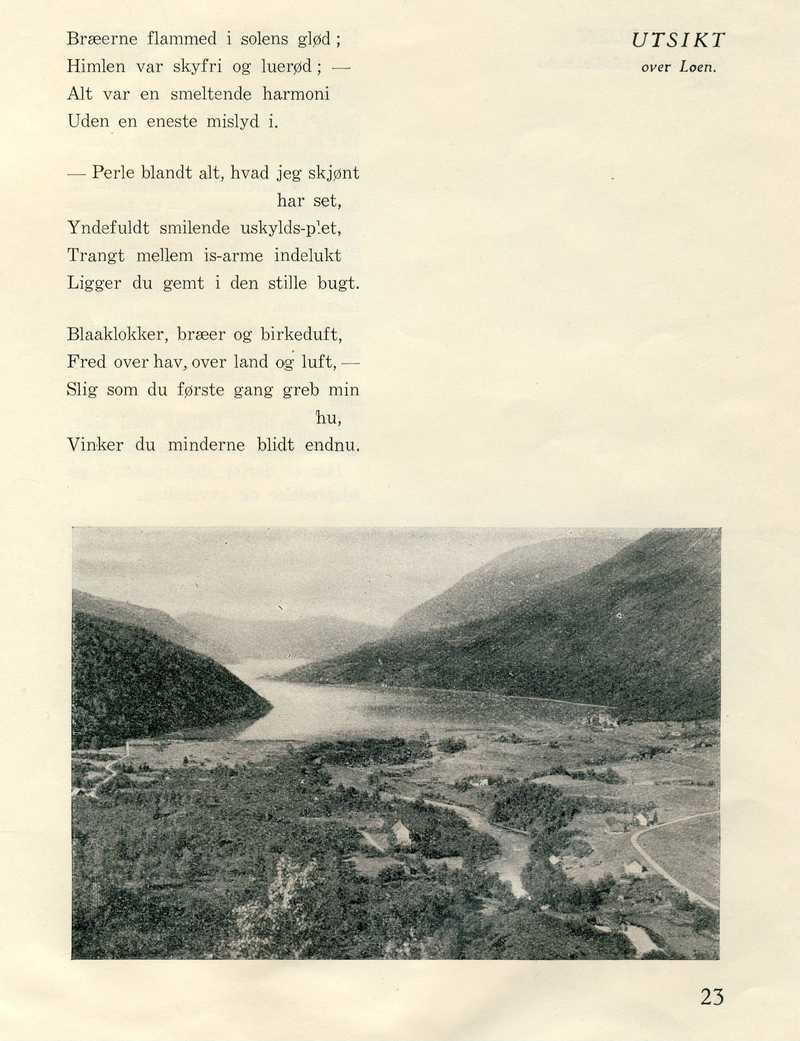 Bræerne flammed i solens glød;
Himlen var skyfri og luerød; —
Alt var en smeltende harmoni
Uden en eneste mislyd i.

— Perle blandt alt, hvad jeg skjønt har set,
Yndefuldt smilende uskylds-plet,
Trangt mellem is-arme indelukt
Ligger du gemt i den stille bugt.

Blaaklokker, bræer og birkeduft,
Fred over hav, over land og luft, —
Slig som du første gang greb min hu,
Vinker du minderne blidt endnu.

UTSIKT
over Loen.

23